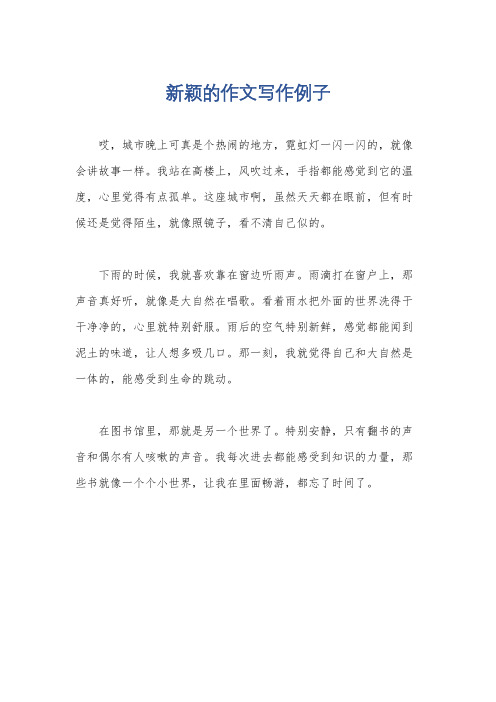 新颖的作文写作例子

哎，城市晚上可真是个热闹的地方，霓虹灯一闪一闪的，就像会讲故事一样。我站在高楼上，风吹过来，手指都能感觉到它的温度，心里觉得有点孤单。这座城市啊，虽然天天都在眼前，但有时候还是觉得陌生，就像照镜子，看不清自己似的。

下雨的时候，我就喜欢靠在窗边听雨声。雨滴打在窗户上，那声音真好听，就像是大自然在唱歌。看着雨水把外面的世界洗得干干净净的，心里就特别舒服。雨后的空气特别新鲜，感觉都能闻到泥土的味道，让人想多吸几口。那一刻，我就觉得自己和大自然是一体的，能感受到生命的跳动。

在图书馆里，那就是另一个世界了。特别安静，只有翻书的声音和偶尔有人咳嗽的声音。我每次进去都能感受到知识的力量，那些书就像一个个小世界，让我在里面畅游，都忘了时间了。